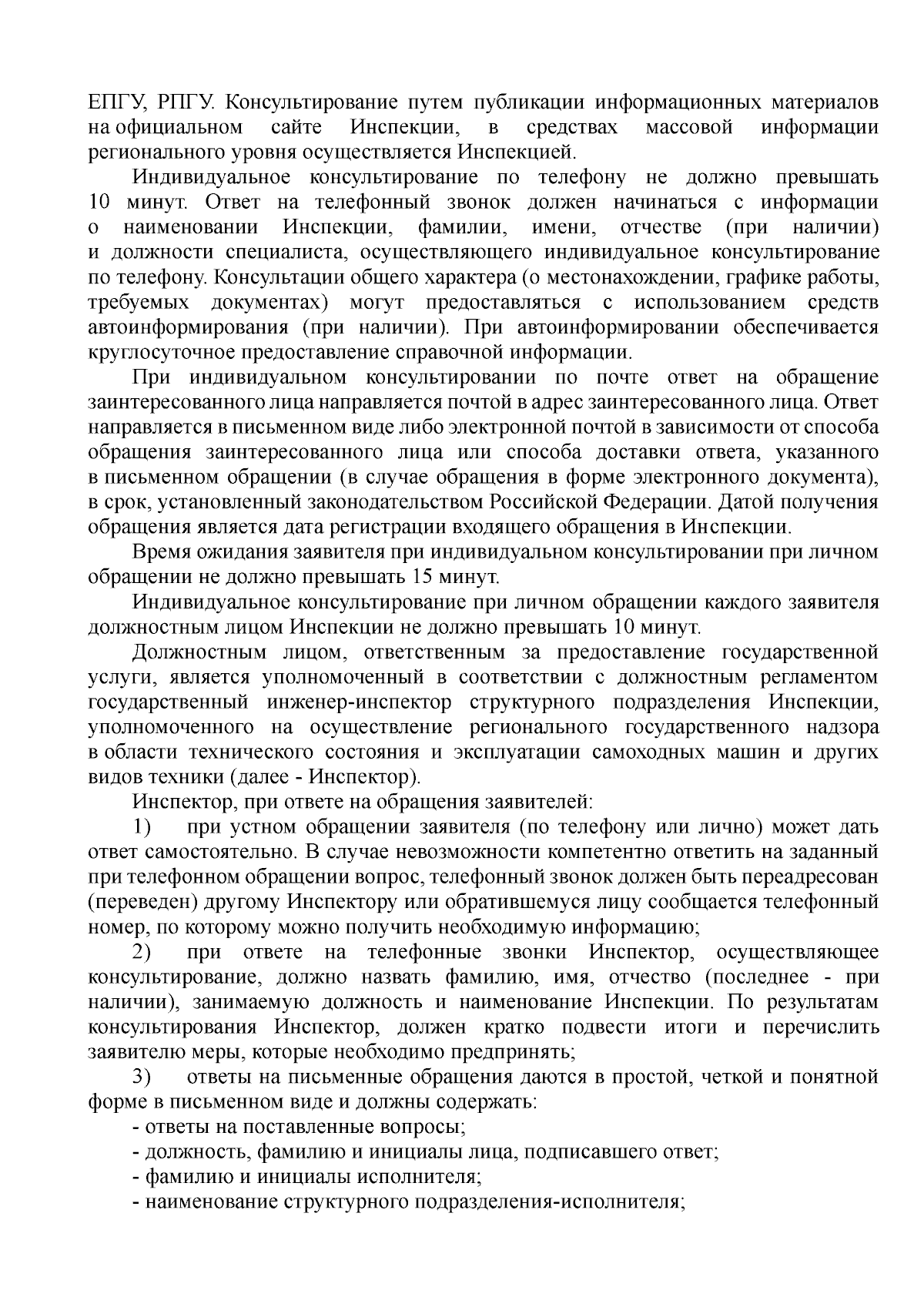 ЕПГУ, РПГУ. Консультирование путем публикации информационных материалов на официальном сайте Инспекции, в средствах массовой информации регионального уровня осуществляется Инспекцией.

Индивидуальное консультирование по телефону не должно превышать 10 минут. Ответ на телефонный звонок должен начинаться с информации о наименовании Инспекции, фамилии, имени, отчестве (при наличии) и должности специалиста, осуществляющего индивидуальное консультирование по телефону. Консультации общего характера (о местонахождении, графике работы, требуемых документах) могут предоставляться с использованием средств автоинформирования (при наличии). При автоинформировании обеспечивается круглосуточное предоставление справочной информации.

При индивидуальном консультировании по почте ответ на обращение заинтересованного лица направляется почтой в адрес заинтересованного лица. Ответ направляется в письменном виде либо электронной почтой в зависимости от способа обращения заинтересованного лица или способа доставки ответа, указанного в письменном обращении (в случае обращения в форме электронного документа), в срок, установленный законодательством Российской Федерации. Датой получения обращения является дата регистрации входящего обращения в Инспекции.

Время ожидания заявителя при индивидуальном консультировании при личном обращении не должно превышать 15 минут.

Индивидуальное консультирование при личном обращении каждого заявителя должностным лицом Инспекции не должно превышать 10 минут.

Должностным лицом, ответственным за предоставление государственной услуги, является уполномоченный в соответствии с должностным регламентом государственный инженер-инспектор структурного подразделения Инспекции, уполномоченного на осуществление регионального государственного надзора в области технического состояния и эксплуатации самоходных машин и других видов техники (далее - Инспектор).

Инспектор, при ответе на обращения заявителей:

1) при устном обращении заявителя (по телефону или лично) может дать ответ самостоятельно. В случае невозможности компетентно ответить на заданный при телефонном обращении вопрос, телефонный звонок должен быть переадресован (переведен) другому Инспектору или обратившемуся лицу сообщается телефонный номер, по которому можно получить необходимую информацию;

2) при ответе на телефонные звонки Инспектор, осуществляющее консультирование, должно назвать фамилию, имя, отчество (последнее - при наличии), занимаемую должность и наименование Инспекции. По результатам консультирования Инспектор, должен кратко подвести итоги и перечислить заявителю меры, которые необходимо предпринять;

3) ответы на письменные обращения даются в простой, четкой и понятной форме в письменном виде и должны содержать:

- ответы на поставленные вопросы;
- должность, фамилию и инициалы лица, подписавшего ответ;
- фамилию и инициалы исполнителя;
- наименование структурного подразделения-исполнителя;